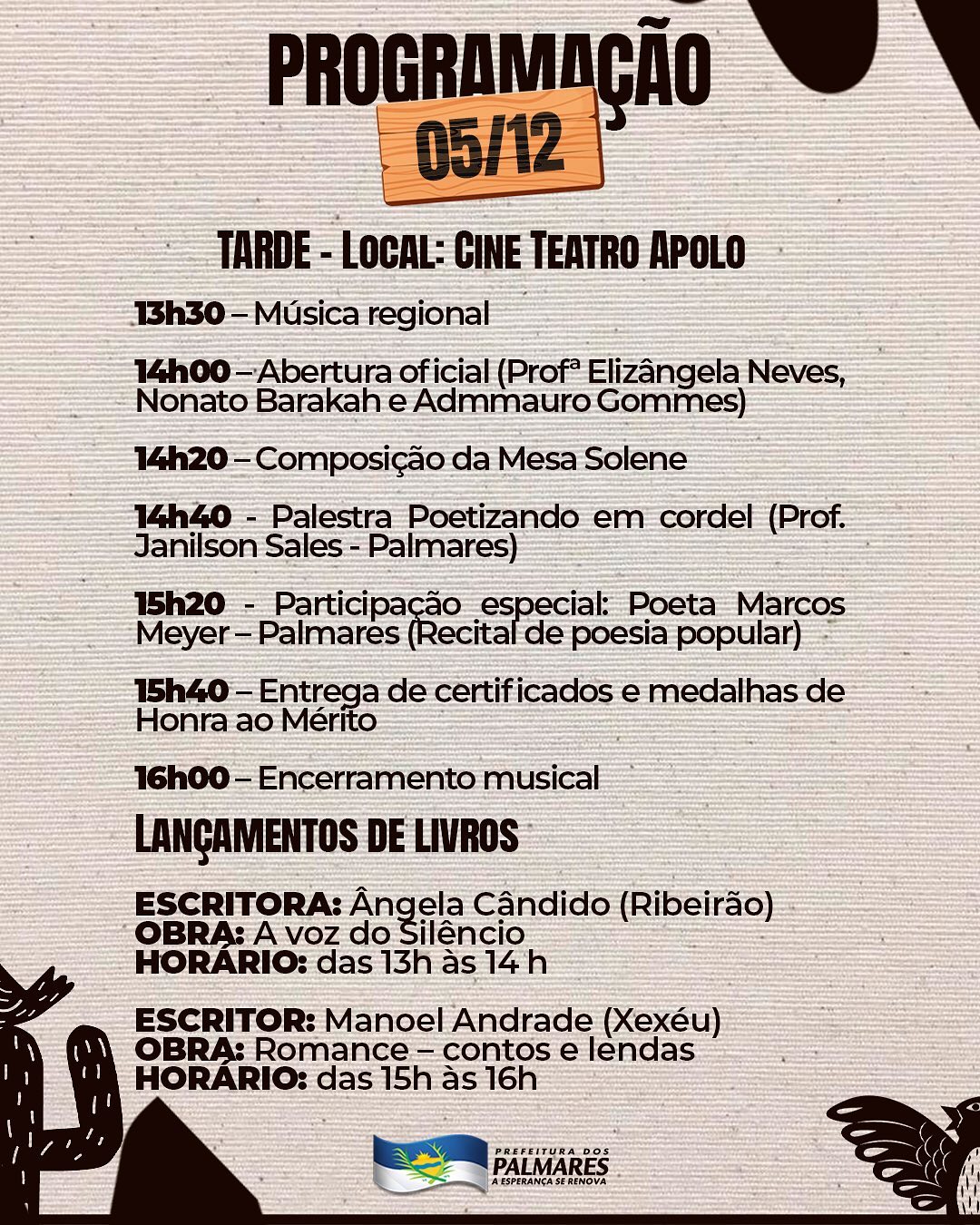 PROGRAMAÇÃO
05/12

TARDE - LOCAL: CINE TEATRO APOLO

13h30 – Música regional

14h00 – Abertura oficial (Profª Elizângela Neves, Nonato Barakah e Admmauro Gommes)

14h20 – Composição da Mesa Solene

14h40 - Palestra Poetizando em cordel (Prof. Janilson Sales - Palmares)

15h20 - Participação especial: Poeta Marcos Meyer – Palmares (Recital de poesia popular)

15h40 – Entrega de certificados e medalhas de Honra ao Mérito

16h00 – Encerramento musical

LANÇAMENTOS DE LIVROS

ESCRITORA: Ângela Cândido (Ribeirão)
OBRA: A voz do Silêncio
HORÁRIO: das 13h às 14 h

ESCRITOR: Manoel Andrade (Xexéu)
OBRA: Romance – contos e lendas
HORÁRIO: das 15h às 16h

PREFEITURA DOS
PALMARES
A ESPERANÇA SE RENOVA